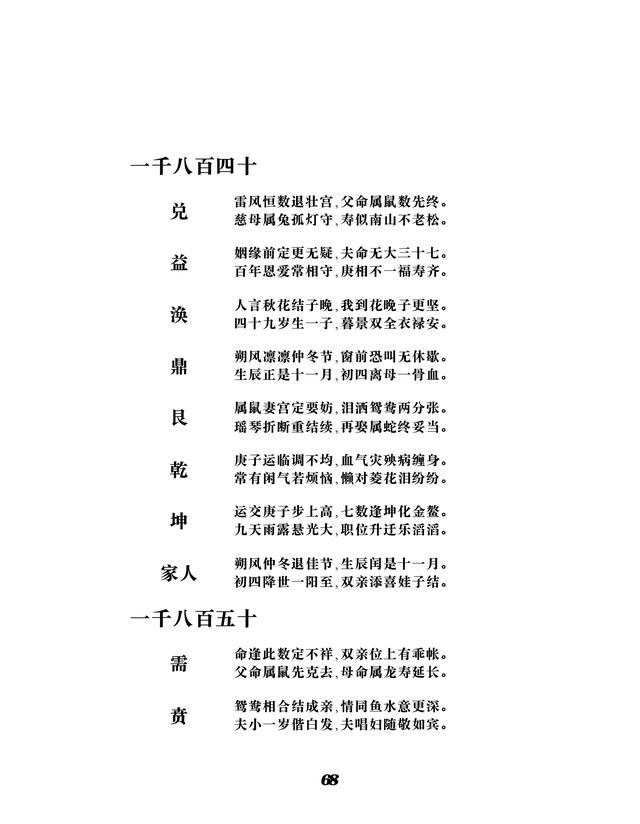 一千八百四十

兑
雷风恒数退壮宫，父命属鼠数先终。
慈母属兔孤灯守，寿似南山不老松。

益
姻缘前定更无疑，夫命无大三十七。
百年恩爱常相守，庚相不一福寿齐。

涣
人言秋花结子晚，我到花晚子更坚。
四十九岁生一子，暮景双全衣禄安。

鼎
朔风凛凛仲冬节，窗前恐叫无休歇。
生辰正是十一月，初四离母一骨血。

艮
属鼠妻宫定要妨，泪洒鸳鸯两分张。
瑶琴折断重结续，再娶属蛇终妥当。

乾
庚子运临调不均，血气灾殃病缠身。
常有闲气若烦恼，懒对菱花泪纷纷。

坤
运交庚子步上高，七数逢坤化金鳌。
九天雨露悬光大，职位升迁乐滔滔。

家人
朔风仲冬退佳节，生辰闰是十一月。
初四降世一阳至，双亲添喜娃子结。

一千八百五十

需
命逢此数定不祥，双亲位上有乖帐。
父命属鼠先克去，母命属龙寿延长。

贲
鸳鸯相合结成亲，情同鱼水意更深。
夫小一岁偕白发，夫唱妇随敬如宾。

68